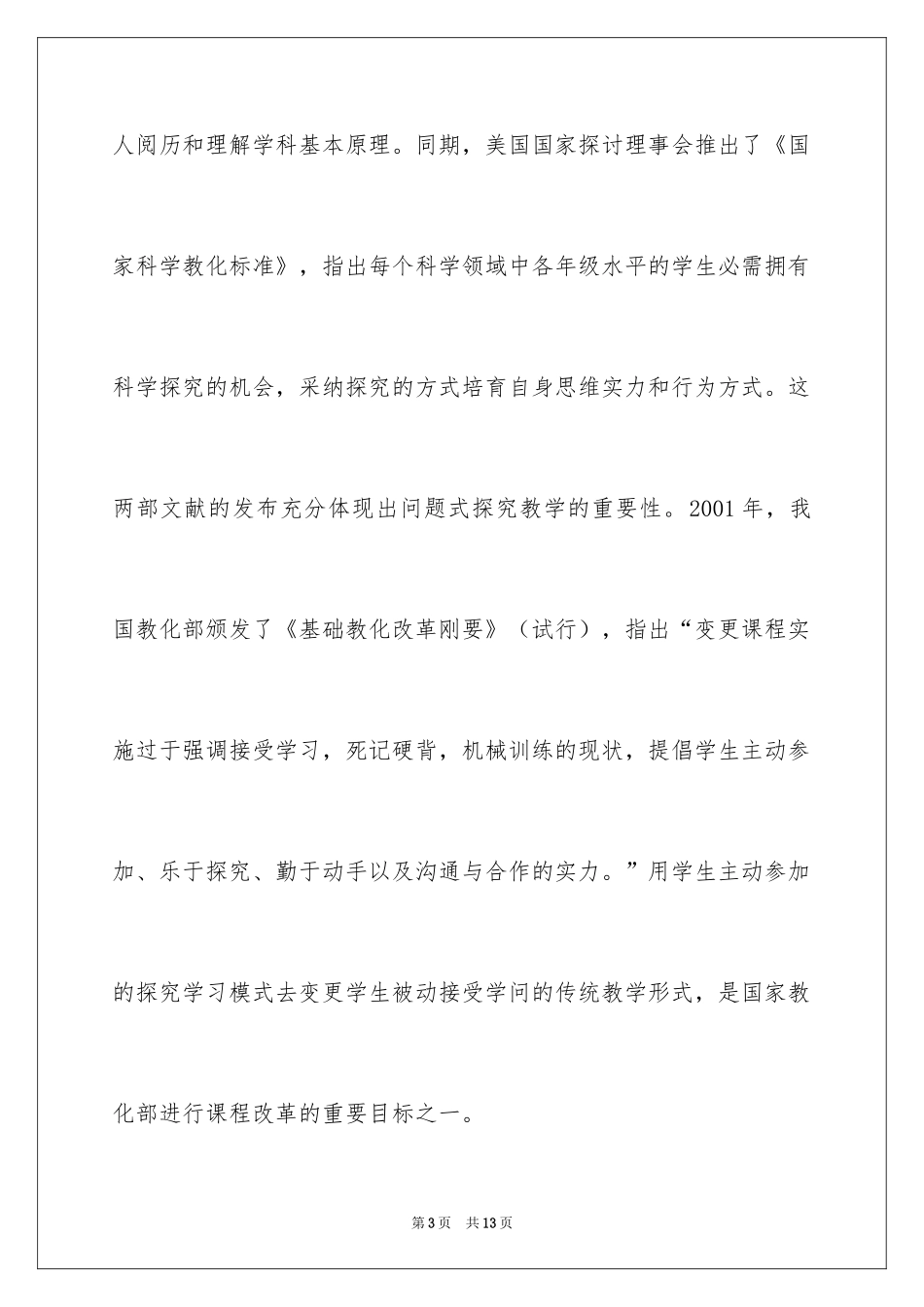 人阅历和理解学科基本原理。同期，美国国家探讨理事会推出了《国家科学教化标准》，指出每个科学领域中各年级水平的学生必需拥有科学探究的机会，采纳探究的方式培育自身思维实力和行为方式。这两部文献的发布充分体现出问题式探究教学的重要性。2001 年，我国教化部颁发了《基础教化改革刚要》（试行），指出“变更课程实施过于强调接受学习，死记硬背，机械训练的现状，提倡学生主动参加、乐于探究、勤于动手以及沟通与合作的实力。”用学生主动参加的探究学习模式去变更学生被动接受学问的传统教学形式，是国家教化部进行课程改革的重要目标之一。

第 3 页　共 13 页